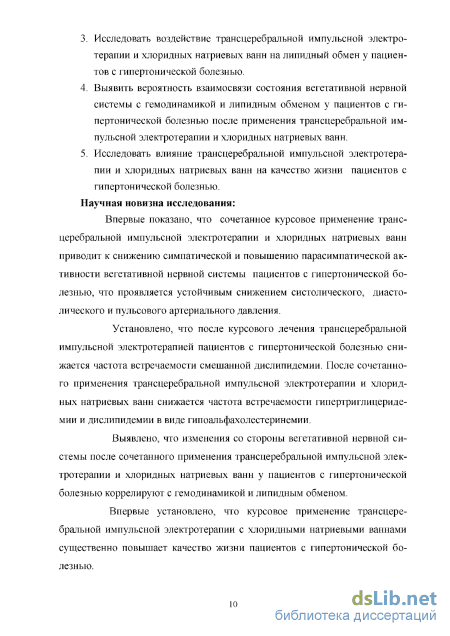 3. Исследовать воздействие трансцеребральной импульсной электротерапии и хлоридных натриевых ванн на липидный обмен у пациентов с гипертонической болезнью.
4. Выявить вероятность взаимосвязи состояния вегетативной нервной системы с гемодинамикой и липидным обменом у пациентов с гипертонической болезнью после применения трансцеребральной импульсной электротерапии и хлоридных натриевых ванн.
5. Исследовать влияние трансцеребральной импульсной электротерапии и хлоридных натриевых ванн на качество жизни пациентов с гипертонической болезнью.

Научная новизна исследования:

Впервые показано, что сочетанное курсовое применение трансцеребральной импульсной электротерапии и хлоридных натриевых ванн приводит к снижению симпатической и повышению парасимпатической активности вегетативной нервной системы пациентов с гипертонической болезнью, что проявляется устойчивым снижением систолического, диастолического и пульсового артериального давления.

Установлено, что после курсового лечения трансцеребральной импульсной электротерапией пациентов с гипертонической болезнью снижается частота встречаемости смешанной дислипидемии. После сочетанного применения трансцеребральной импульсной электротерапии и хлоридных натриевых ванн снижается частота встречаемости гипертриглицеридемии и дислипидемии в виде гипоальфахолестеринемии.

Выявлено, что изменения со стороны вегетативной нервной системы после сочетанного применения трансцеребральной импульсной электротерапии и хлоридных натриевых ванн у пациентов с гипертонической болезнью коррелируют с гемодинамикой и липидным обменом.

Впервые установлено, что курсовое применение трансцеребральной импульсной электротерапии с хлоридными натриевыми ваннами существенно повышает качество жизни пациентов с гипертонической болезнью.

10

dsLib.net
библиотека диссертаций